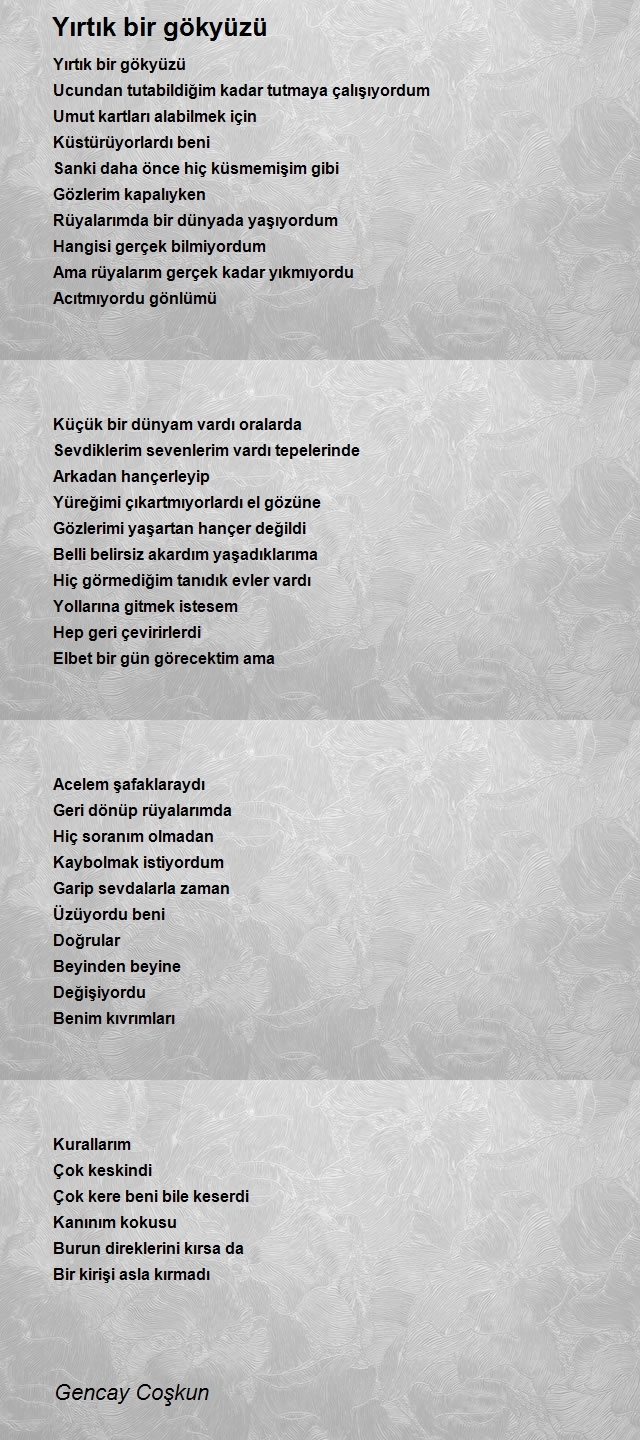 Yırtık bir gökyüzü

Yırtık bir gökyüzü
Ucundan tutabildiğim kadar tutmaya çalışıyordum
Umut kartları alabilmek için
Küstürüyorlardı beni
Sanki daha önce hiç küsmemişim gibi
Gözlerim kapalıyken
Rüyalarımda bir dünyada yaşıyordum
Hangisi gerçek bilmiyordum
Ama rüyalarım gerçek kadar yıkmıyordu
Acıtmıyordu gönlümü

Küçük bir dünyam vardı oralarda
Sevdiklerim sevenlerim vardı tepelerinde
Arkadan hançerleyip
Yüreğimi çıkartmıyorlardı el gözüne
Gözlerimi yaşartan hançer değildi
Belli belirsiz akardım yaşadıklarıma
Hiç görmediğim tanıdık evler vardı
Yollarına gitmek istesem
Hep geri çevirirlerdi
Elbet bir gün görecektim ama

Acelem şafaklaraydı
Geri dönüp rüyalarımda
Hiç soranım olmadan
Kaybolmak istiyordum
Garip sevdalarla zaman
Üzüyordu beni
Doğrular
Beyinden beyine
Değişiyordu
Benim kıvrımları

Kurallarım
Çok keskindi
Çok kere beni bile keserdi
Kanınım kokusu
Burun direklerini kırsa da
Bir kirişi asla kırmadı

Gencay Coşkun